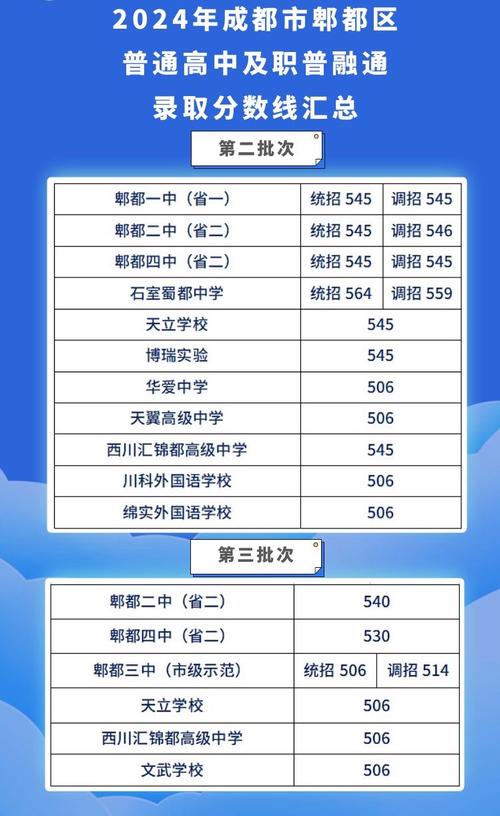 2024年成都市郫都区
普通高中及职普融通
录取分数线汇总

第二批次

| | | |
|---|---|---|
| 郫都一中（省一） | 统招 545 | 调招 545 |
| 郫都二中（省二） | 统招 545 | 调招 546 |
| 郫都四中（省二） | 统招 545 | 调招 545 |
| 石室蜀都中学 | 统招 564 | 调招 559 |
| 天立学校 | 545 | |
| 博瑞实验 | 545 | |
| 华爱中学 | 506 | |
| 天翼高级中学 | 506 | |
| 西川汇锦都高级中学 | 545 | |
| 川科外国语学校 | 506 | |
| 绵实外国语学校 | 506 | |

第三批次

| | | |
|---|---|---|
| 郫都二中（省二） | 540 | |
| 郫都四中（省二） | 530 | |
| 郫都三中（市级示范） | 统招 506 | 调招 514 |
| 天立学校 | 506 | |
| 西川汇锦都高级中学 | 506 | |
| 文武学校 | 506 | |